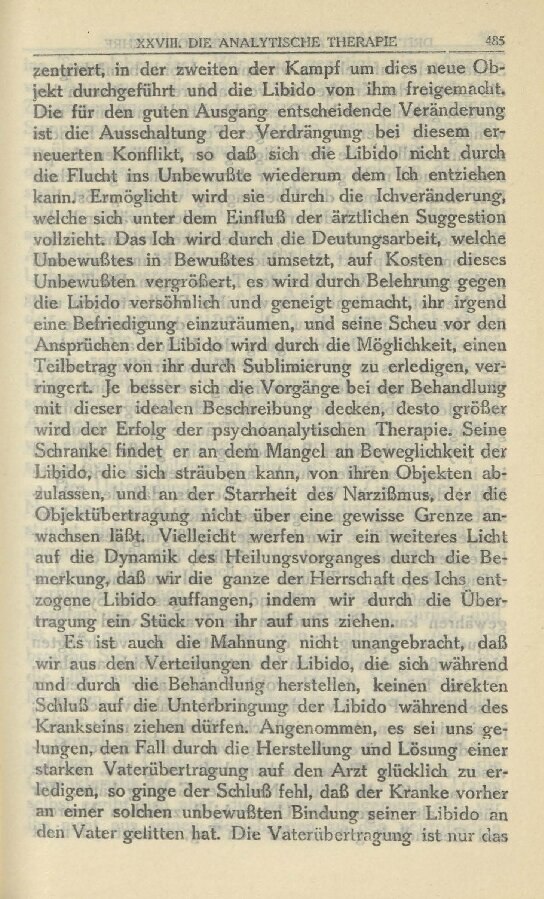 XXVIII. DIE ANALYTISCHE THERAPIE 485

zentriert, in der zweiten der Kampf um dies neue Objekt durchgeführt und die Libido von ihm freigemacht. Die für den guten Ausgang entscheidende Veränderung ist die Ausschaltung der Verdrängung bei diesem erneuerten Konflikt, so daß sich die Libido nicht durch die Flucht ins Unbewußte wiederum dem Ich entziehen kann. Ermöglicht wird sie durch die Ichveränderung, welche sich unter dem Einfluß der ärztlichen Suggestion vollzieht. Das Ich wird durch die Deutungsarbeit, welche Unbewußtes in Bewußtes umsetzt, auf Kosten dieses Unbewußten vergrößert, es wird durch Belehrung gegen die Libido versöhnlich und geneigt gemacht, ihr irgend eine Befriedigung einzuräumen, und seine Scheu vor den Ansprüchen der Libido wird durch die Möglichkeit, einen Teilbetrag von ihr durch Sublimierung zu erledigen, verringert. Je besser sich die Vorgänge bei der Behandlung mit dieser idealen Beschreibung decken, desto größer wird der Erfolg der psychoanalytischen Therapie. Seine Schranke findet er an dem Mangel an Beweglichkeit der Libido, die sich sträuben kann, von ihren Objekten abzulassen, und an der Starrheit des Narzißmus, der die Objektübertragung nicht über eine gewisse Grenze anwachsen läßt. Vielleicht werfen wir ein weiteres Licht auf die Dynamik des Heilungsvorganges durch die Bemerkung, daß wir die ganze der Herrschaft des Ichs entzogene Libido auffangen, indem wir durch die Übertragung ein Stück von ihr auf uns ziehen.

Es ist auch die Mahnung nicht unangebracht, daß wir aus den Verteilungen der Libido, die sich während und durch die Behandlung herstellen, keinen direkten Schluß auf die Unterbringung der Libido während des Krankseins ziehen dürfen. Angenommen, es sei uns gelungen, den Fall durch die Herstellung und Lösung einer starken Vaterübertragung auf den Arzt glücklich zu erledigen, so ginge der Schluß fehl, daß der Kranke vorher an einer solchen unbewußten Bindung seiner Libido an den Vater gelitten hat. Die Vaterübertragung ist nur das